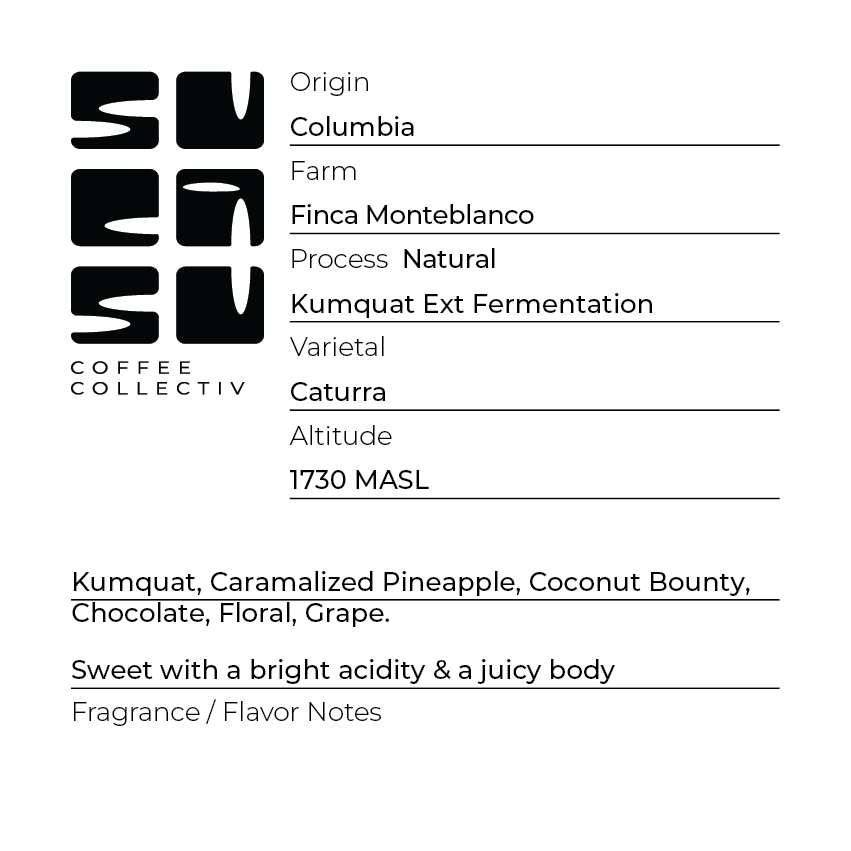 COFFEE COLLECTIV

Origin
Columbia

Farm
Finca Monteblanco

Process Natural
Kumquat Ext Fermentation

Varietal
Caturra

Altitude
1730 MASL

Kumquat, Caramalized Pineapple, Coconut Bounty, Chocolate, Floral, Grape.

Sweet with a bright acidity & a juicy body

Fragrance / Flavor Notes